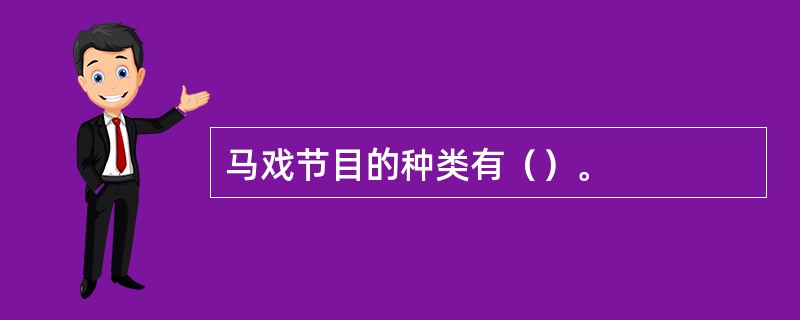 马戏节目的种类有（）。